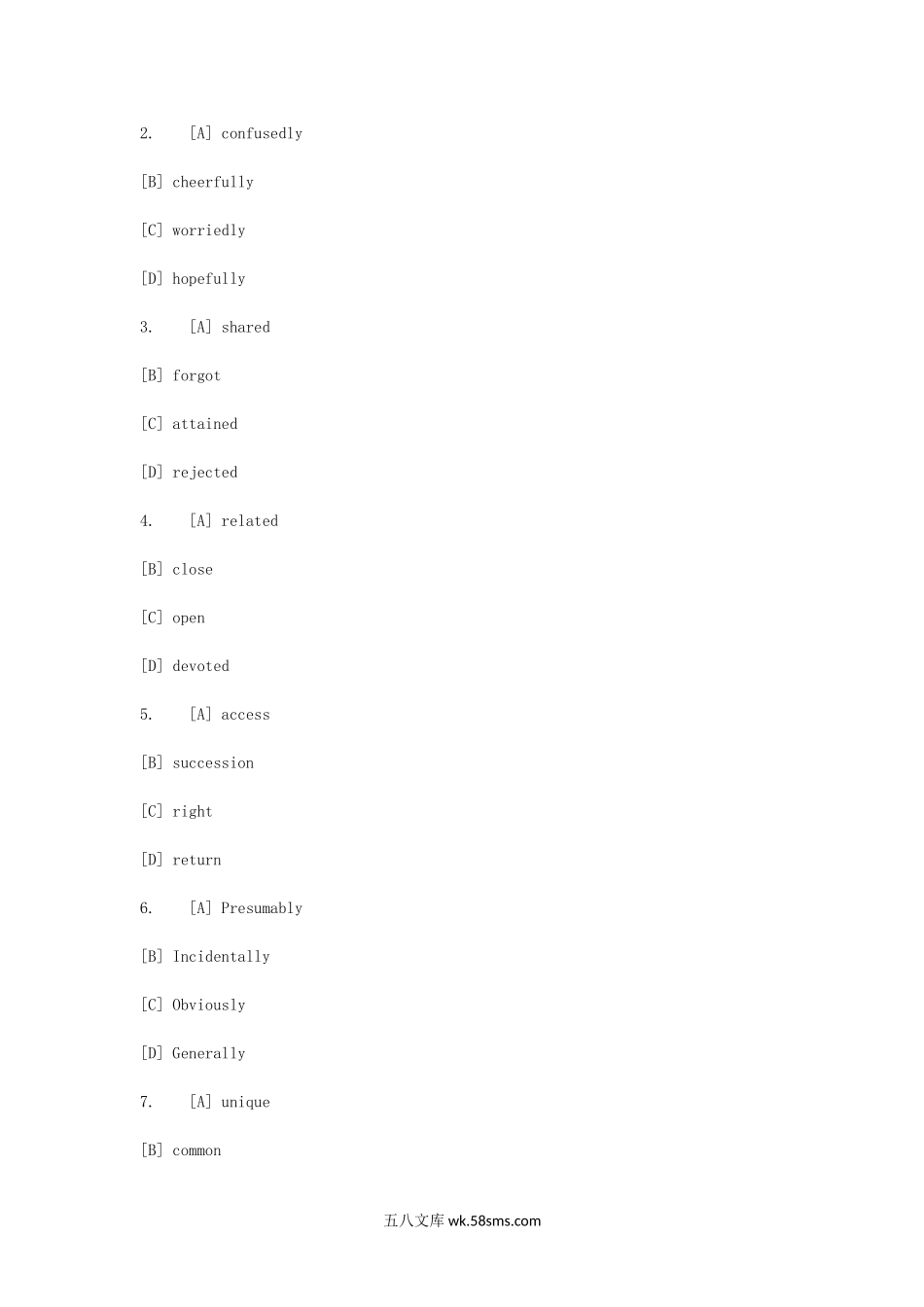 2. [A] confusedly

[B] cheerfully

[C] worriedly

[D] hopefully

3. [A] shared

[B] forgot

[C] attained

[D] rejected

4. [A] related

[B] close

[C] open

[D] devoted

5. [A] access

[B] succession

[C] right

[D] return

6. [A] Presumably

[B] Incidentally

[C] Obviously

[D] Generally

7. [A] unique

[B] common

五八文库 wk.58sms.com